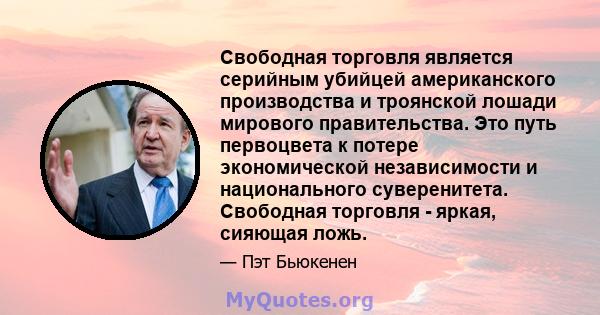 Свободная торговля является серийным убийцей американского производства и троянской лошади мирового правительства. Это путь первоцвета к потере экономической независимости и национального суверенитета. Свободная торговля - яркая, сияющая ложь.

— Пэт Бьюкенен

MyQuotes.org